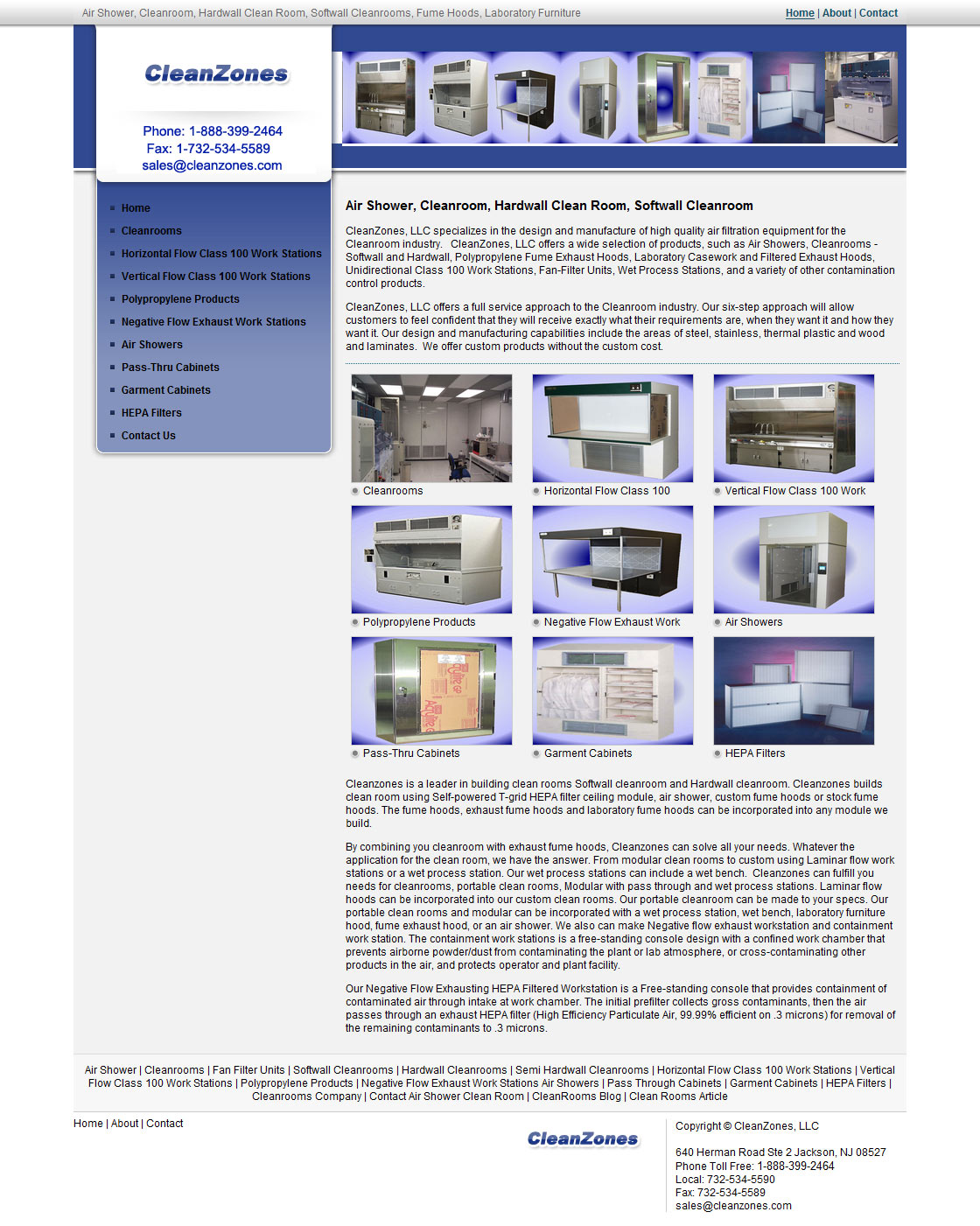 Air Shower, Cleanroom, Hardwall Clean Room, Softwall Cleanrooms, Fume Hoods, Laboratory Furniture

Home | About | Contact

CleanZones

Phone: 1-888-399-2464
Fax: 1-732-534-5589
sales@cleanzones.com

Home
Cleanrooms
Horizontal Flow Class 100 Work Stations
Vertical Flow Class 100 Work Stations
Polypropylene Products
Negative Flow Exhaust Work Stations
Air Showers
Pass-Thru Cabinets
Garment Cabinets
HEPA Filters
Contact Us

Air Shower, Cleanroom, Hardwall Clean Room, Softwall Cleanroom

CleanZones, LLC specializes in the design and manufacture of high quality air filtration equipment for the Cleanroom industry. CleanZones, LLC offers a wide selection of products, such as Air Showers, Cleanrooms - Softwall and Hardwall, Polypropylene Fume Exhaust Hoods, Laboratory Casework and Filtered Exhaust Hoods, Unidirectional Class 100 Work Stations, Fan-Filter Units, Wet Process Stations, and a variety of other contamination control products.

CleanZones, LLC offers a full service approach to the Cleanroom industry. Our six-step approach will allow customers to feel confident that they will receive exactly what their requirements are, when they want it and how they want it. Our design and manufacturing capabilities include the areas of steel, stainless, thermal plastic and wood and laminates. We offer custom products without the custom cost.

Cleanrooms
Horizontal Flow Class 100
Vertical Flow Class 100 Work
Polypropylene Products
Negative Flow Exhaust Work
Air Showers
Pass-Thru Cabinets
Garment Cabinets
HEPA Filters

Cleanzones is a leader in building clean rooms Softwall cleanroom and Hardwall cleanroom. Cleanzones builds clean room using Self-powered T-grid HEPA filter ceiling module, air shower, custom fume hoods or stock fume hoods. The fume hoods, exhaust fume hoods and laboratory fume hoods can be incorporated into any module we build.

By combining you cleanroom with exhaust fume hoods, Cleanzones can solve all your needs. Whatever the application for the clean room, we have the answer. From modular clean rooms to custom using Laminar flow work stations or a wet process station. Our wet process stations can include a wet bench. Cleanzones can fulfill you needs for cleanrooms, portable clean rooms, Modular with pass through and wet process stations. Laminar flow hoods can be incorporated into our custom clean rooms. Our portable cleanroom can be made to your specs. Our portable clean rooms and modular can be incorporated with a wet process station, wet bench, laboratory furniture hood, fume exhaust hood, or an air shower. We also can make Negative flow exhaust workstation and containment work station. The containment work stations is a free-standing console design with a confined work chamber that prevents airborne powder/dust from contaminating the plant or lab atmosphere, or cross-contaminating other products in the air, and protects operator and plant facility.

Our Negative Flow Exhausting HEPA Filtered Workstation is a Free-standing console that provides containment of contaminated air through intake at work chamber. The initial prefilter collects gross contaminants, then the air passes through an exhaust HEPA filter (High Efficiency Particulate Air, 99.99% efficient on .3 microns) for removal of the remaining contaminants to .3 microns.

Air Shower | Cleanrooms | Fan Filter Units | Softwall Cleanrooms | Hardwall Cleanrooms | Semi Hardwall Cleanrooms | Horizontal Flow Class 100 Work Stations | Vertical Flow Class 100 Work Stations | Polypropylene Products | Negative Flow Exhaust Work Stations Air Showers | Pass Through Cabinets | Garment Cabinets | HEPA Filters | Cleanrooms Company | Contact Air Shower Clean Room | CleanRooms Blog | Clean Rooms Article

Home | About | Contact

CleanZones

Copyright © CleanZones, LLC

640 Herman Road Ste 2 Jackson, NJ 08527
Phone Toll Free: 1-888-399-2464
Local: 732-534-5590
Fax: 732-534-5589
sales@cleanzones.com